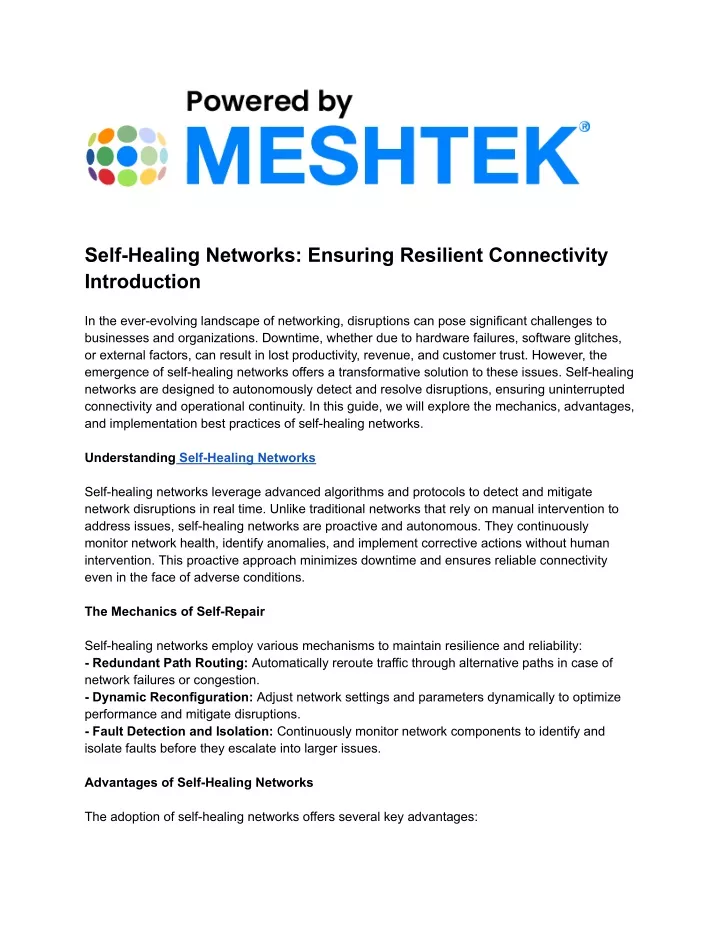 Powered by
MESHTEK®

Self-Healing Networks: Ensuring Resilient Connectivity
Introduction

In the ever-evolving landscape of networking, disruptions can pose significant challenges to businesses and organizations. Downtime, whether due to hardware failures, software glitches, or external factors, can result in lost productivity, revenue, and customer trust. However, the emergence of self-healing networks offers a transformative solution to these issues. Self-healing networks are designed to autonomously detect and resolve disruptions, ensuring uninterrupted connectivity and operational continuity. In this guide, we will explore the mechanics, advantages, and implementation best practices of self-healing networks.

Understanding Self-Healing Networks

Self-healing networks leverage advanced algorithms and protocols to detect and mitigate network disruptions in real time. Unlike traditional networks that rely on manual intervention to address issues, self-healing networks are proactive and autonomous. They continuously monitor network health, identify anomalies, and implement corrective actions without human intervention. This proactive approach minimizes downtime and ensures reliable connectivity even in the face of adverse conditions.

The Mechanics of Self-Repair

Self-healing networks employ various mechanisms to maintain resilience and reliability:
- Redundant Path Routing: Automatically reroute traffic through alternative paths in case of network failures or congestion.
- Dynamic Reconfiguration: Adjust network settings and parameters dynamically to optimize performance and mitigate disruptions.
- Fault Detection and Isolation: Continuously monitor network components to identify and isolate faults before they escalate into larger issues.

Advantages of Self-Healing Networks

The adoption of self-healing networks offers several key advantages: